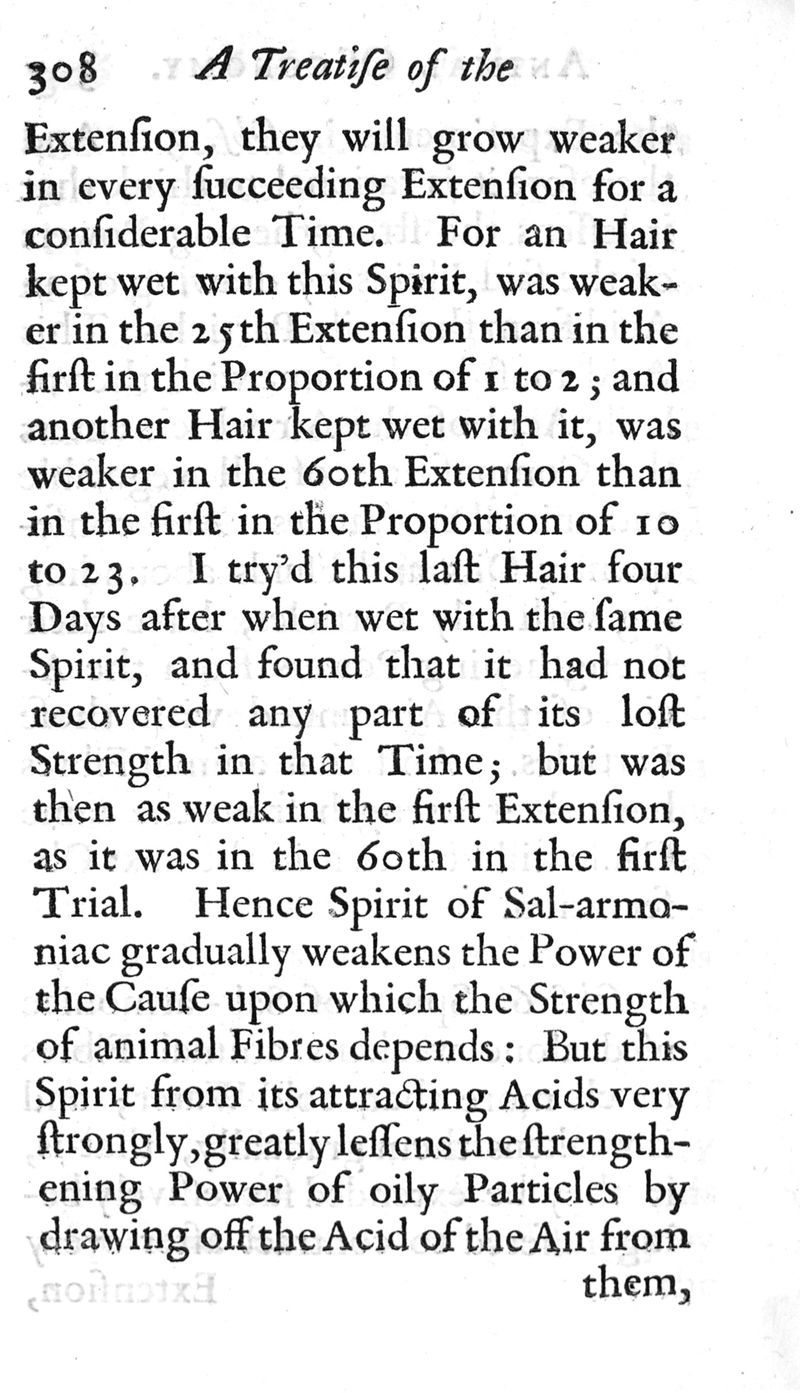 308 A Treatiſe of the

Extenſion, they will grow weaker in every ſucceeding Extenſion for a conſiderable Time. For an Hair kept wet with this Spirit, was weaker in the 25th Extenſion than in the firſt in the Proportion of 1 to 2; and another Hair kept wet with it, was weaker in the 60th Extenſion than in the firſt in the Proportion of 10 to 23. I try'd this laſt Hair four Days after when wet with the ſame Spirit, and found that it had not recovered any part of its loſt Strength in that Time; but was then as weak in the firſt Extenſion, as it was in the 60th in the firſt Trial. Hence Spirit of Sal-armoniac gradually weakens the Power of the Cauſe upon which the Strength of animal Fibres depends: But this Spirit from its attracting Acids very ſtrongly, greatly leſſens the ſtrengthening Power of oily Particles by drawing off the Acid of the Air from

them,